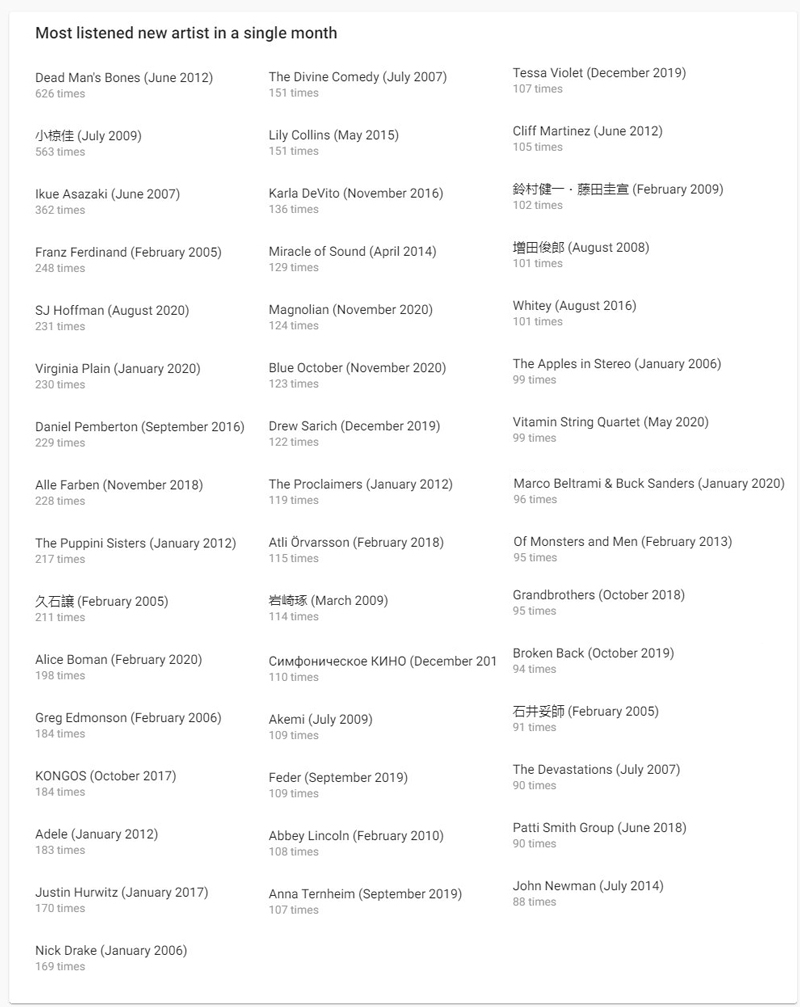 Most listened new artist in a single month

Dead Man's Bones (June 2012)
626 times

小椋佳 (July 2009)
563 times

Ikue Asazaki (June 2007)
362 times

Franz Ferdinand (February 2005)
248 times

SJ Hoffman (August 2020)
231 times

Virginia Plain (January 2020)
230 times

Daniel Pemberton (September 2016)
229 times

Alle Farben (November 2018)
228 times

The Puppini Sisters (January 2012)
217 times

久石譲 (February 2005)
211 times

Alice Boman (February 2020)
198 times

Greg Edmonson (February 2006)
184 times

KONGOS (October 2017)
184 times

Adele (January 2012)
183 times

Justin Hurwitz (January 2017)
170 times

Nick Drake (January 2006)
169 times

The Divine Comedy (July 2007)
151 times

Lily Collins (May 2015)
151 times

Karla DeVito (November 2016)
136 times

Miracle of Sound (April 2014)
129 times

Magnolian (November 2020)
124 times

Blue October (November 2020)
123 times

Drew Sarich (December 2019)
122 times

The Proclaimers (January 2012)
119 times

Atli Örvarsson (February 2018)
115 times

岩崎琢 (March 2009)
114 times

Симфоническое КИНО (December 201
110 times

Akemi (July 2009)
109 times

Feder (September 2019)
109 times

Abbey Lincoln (February 2010)
108 times

Anna Ternheim (September 2019)
107 times

Tessa Violet (December 2019)
107 times

Cliff Martinez (June 2012)
105 times

鈴村健一・藤田圭宣 (February 2009)
102 times

増田俊郎 (August 2008)
101 times

Whitey (August 2016)
101 times

The Apples in Stereo (January 2006)
99 times

Vitamin String Quartet (May 2020)
99 times

Marco Beltrami & Buck Sanders (January 2020)
96 times

Of Monsters and Men (February 2013)
95 times

Grandbrothers (October 2018)
95 times

Broken Back (October 2019)
94 times

石井妥師 (February 2005)
91 times

The Devastations (July 2007)
90 times

Patti Smith Group (June 2018)
90 times

John Newman (July 2014)
88 times